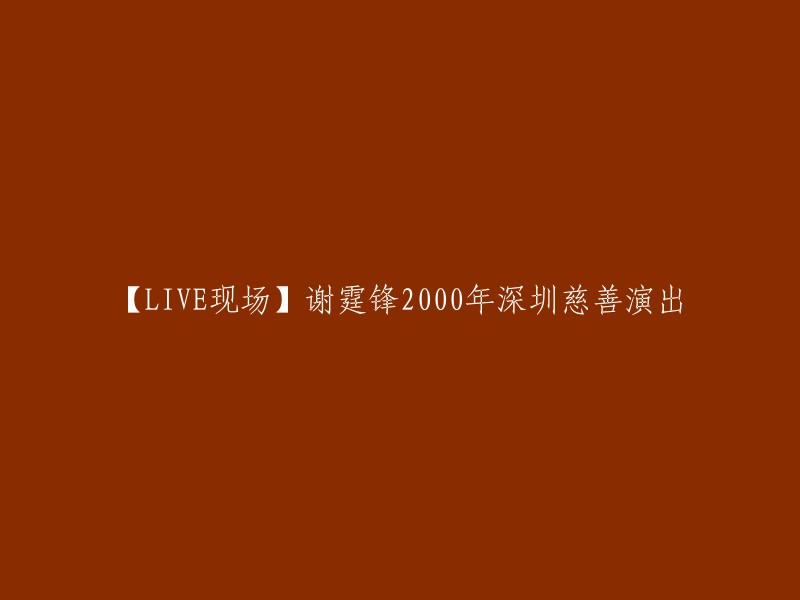 【LIVE现场】谢霆锋2000年深圳慈善演出